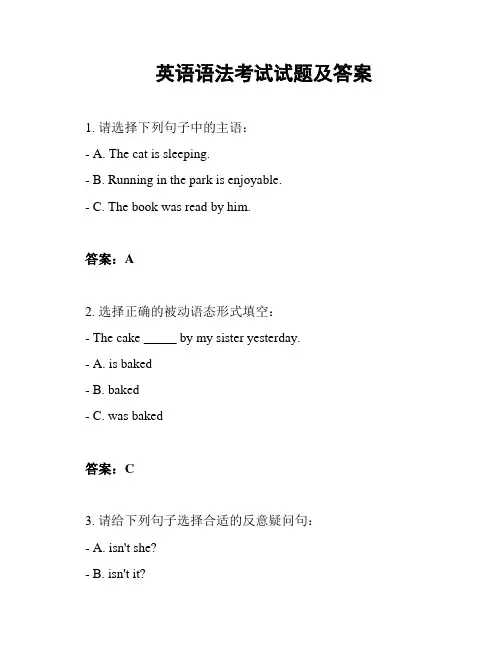 英语语法考试试题及答案

1. 请选择下列句子中的主语：

- A. The cat is sleeping.

- B. Running in the park is enjoyable.

- C. The book was read by him.

答案：A

2. 选择正确的被动语态形式填空：

- The cake _____ by my sister yesterday.

- A. is baked

- B. baked

- C. was baked

答案：C

3. 请给下列句子选择合适的反意疑问句：

- A. isn't she?

- B. isn't it?